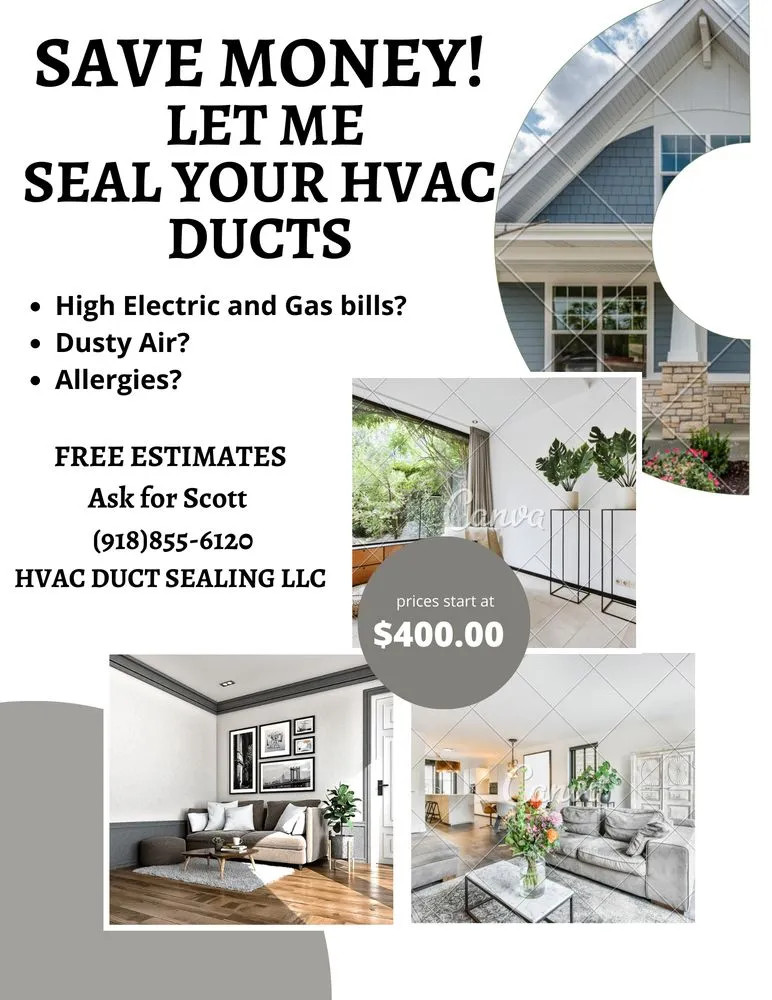 SAVE MONEY!
LET ME
SEAL YOUR HVAC
DUCTS

- High Electric and Gas bills?
- Dusty Air?
- Allergies?

FREE ESTIMATES
Ask for Scott
(918)855-6120
HVAC DUCT SEALING LLC

Canva

prices start at
$400.00

Canva